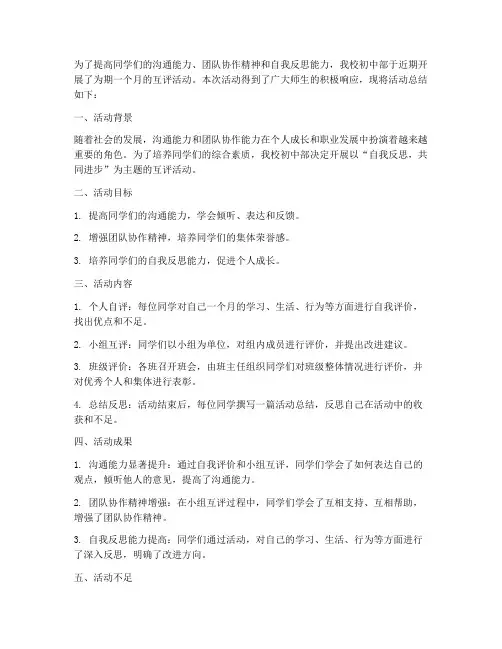 为了提高同学们的沟通能力、团队协作精神和自我反思能力，我校初中部于近期开展了为期一个月的互评活动。本次活动得到了广大师生的积极响应，现将活动总结如下：

一、活动背景

随着社会的发展，沟通能力和团队协作能力在个人成长和职业发展中扮演着越来越重要的角色。为了培养同学们的综合素质，我校初中部决定开展以“自我反思，共同进步”为主题的互评活动。

二、活动目标

1. 提高同学们的沟通能力，学会倾听、表达和反馈。

2. 增强团队协作精神，培养同学们的集体荣誉感。

3. 培养同学们的自我反思能力，促进个人成长。

三、活动内容

1. 个人自评：每位同学对自己一个月的学习、生活、行为等方面进行自我评价，找出优点和不足。

2. 小组互评：同学们以小组为单位，对组内成员进行评价，并提出改进建议。

3. 班级评价：各班召开班会，由班主任组织同学们对班级整体情况进行评价，并对优秀个人和集体进行表彰。

4. 总结反思：活动结束后，每位同学撰写一篇活动总结，反思自己在活动中的收获和不足。

四、活动成果

1. 沟通能力显著提升：通过自我评价和小组互评，同学们学会了如何表达自己的观点，倾听他人的意见，提高了沟通能力。

2. 团队协作精神增强：在小组互评过程中，同学们学会了互相支持、互相帮助，增强了团队协作精神。

3. 自我反思能力提高：同学们通过活动，对自己的学习、生活、行为等方面进行了深入反思，明确了改进方向。

五、活动不足